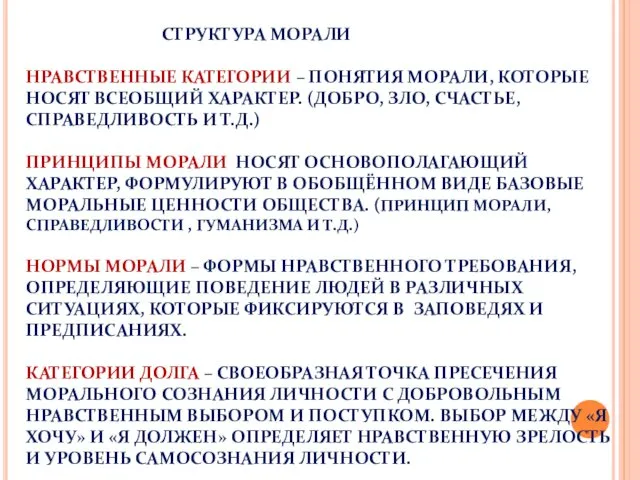 СТРУКТУРА МОРАЛИ

НРАВСТВЕННЫЕ КАТЕГОРИИ – ПОНЯТИЯ МОРАЛИ, КОТОРЫЕ НОСЯТ ВСЕОБЩИЙ ХАРАКТЕР. (ДОБРО, ЗЛО, СЧАСТЬЕ, СПРАВЕДЛИВОСТЬ И Т.Д.)

ПРИНЦИПЫ МОРАЛИ НОСЯТ ОСНОВОПОЛАГАЮЩИЙ ХАРАКТЕР, ФОРМУЛИРУЮТ В ОБОБЩЁННОМ ВИДЕ БАЗОВЫЕ МОРАЛЬНЫЕ ЦЕННОСТИ ОБЩЕСТВА. (ПРИНЦИП МОРАЛИ, СПРАВЕДЛИВОСТИ , ГУМАНИЗМА И Т.Д.)

НОРМЫ МОРАЛИ – ФОРМЫ НРАВСТВЕННОГО ТРЕБОВАНИЯ, ОПРЕДЕЛЯЮЩИЕ ПОВЕДЕНИЕ ЛЮДЕЙ В РАЗЛИЧНЫХ СИТУАЦИЯХ, КОТОРЫЕ ФИКСИРУЮТСЯ В ЗАПОВЕДЯХ И ПРЕДПИСАНИЯХ.

КАТЕГОРИИ ДОЛГА – СВОЕОБРАЗНАЯ ТОЧКА ПРЕСЕЧЕНИЯ МОРАЛЬНОГО СОЗНАНИЯ ЛИЧНОСТИ С ДОБРОВОЛЬНЫМ НРАВСТВЕННЫМ ВЫБОРОМ И ПОСТУПКОМ. ВЫБОР МЕЖДУ «Я ХОЧУ» И «Я ДОЛЖЕН» ОПРЕДЕЛЯЕТ НРАВСТВЕННУЮ ЗРЕЛОСТЬ И УРОВЕНЬ САМОСОЗНАНИЯ ЛИЧНОСТИ.